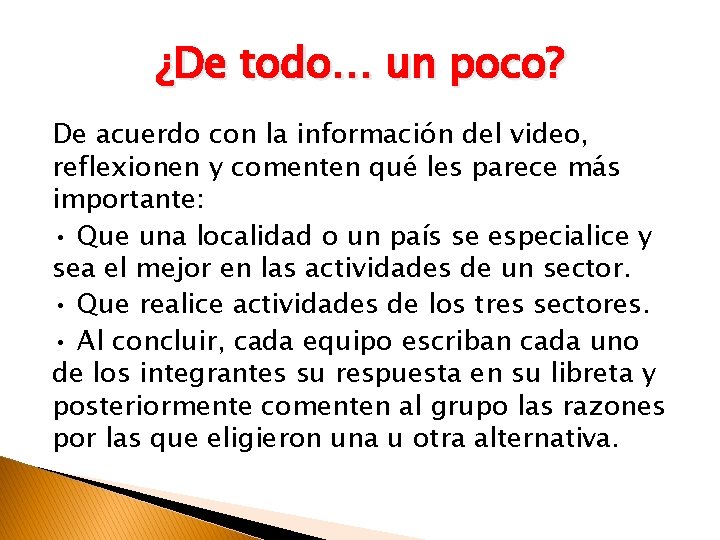 ¿De todo… un poco?

De acuerdo con la información del video, reflexionen y comenten qué les parece más importante:

• Que una localidad o un país se especialice y sea el mejor en las actividades de un sector.

• Que realice actividades de los tres sectores.

• Al concluir, cada equipo escriban cada uno de los integrantes su respuesta en su libreta y posteriormente comenten al grupo las razones por las que eligieron una u otra alternativa.